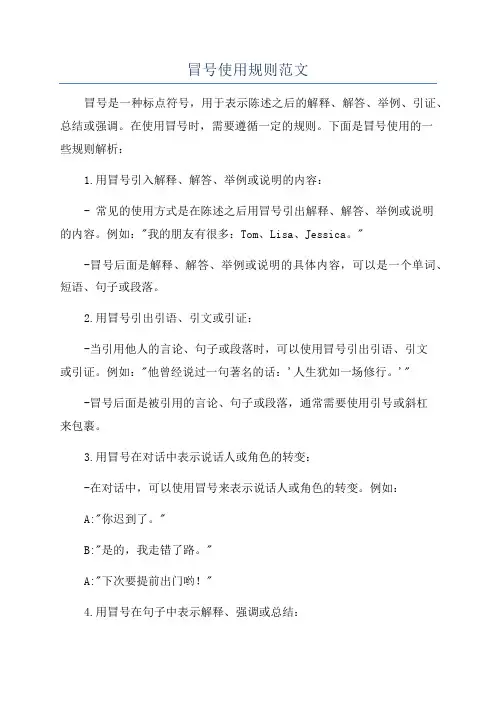 冒号使用规则范文

冒号是一种标点符号，用于表示陈述之后的解释、解答、举例、引证、总结或强调。在使用冒号时，需要遵循一定的规则。下面是冒号使用的一些规则解析：

1.用冒号引入解释、解答、举例或说明的内容：

- 常见的使用方式是在陈述之后用冒号引出解释、解答、举例或说明的内容。例如："我的朋友有很多：Tom、Lisa、Jessica。"

-冒号后面是解释、解答、举例或说明的具体内容，可以是一个单词、短语、句子或段落。

2.用冒号引出引语、引文或引证：

-当引用他人的言论、句子或段落时，可以使用冒号引出引语、引文或引证。例如："他曾经说过一句著名的话：'人生犹如一场修行。'"

-冒号后面是被引用的言论、句子或段落，通常需要使用引号或斜杠来包裹。

3.用冒号在对话中表示说话人或角色的转变：

-在对话中，可以使用冒号来表示说话人或角色的转变。例如：

A:"你迟到了。"

B:"是的，我走错了路。"

A:"下次要提前出门哟！"

4.用冒号在句子中表示解释、强调或总结：